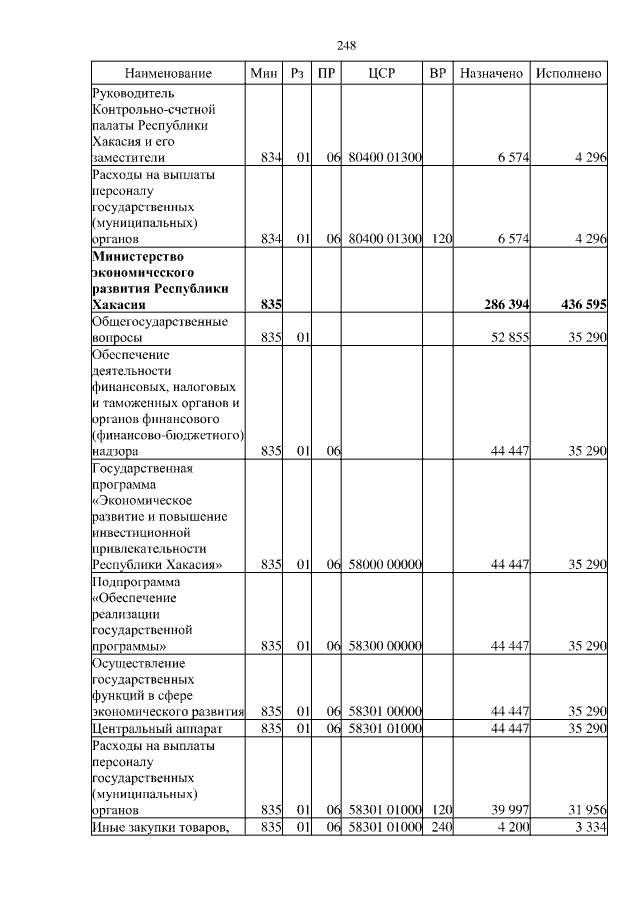 248

| Наименование | Мин | Рз | ПР | ЦСР | ВР | Назначено | Исполнено |
|---|---|---|---|---|---|---|---|
| Руководитель Контрольно-счетной палаты Республики Хакасия и его заместители | 834 | 01 | 06 | 80400 01300 | | 6 574 | 4 296 |
| Расходы на выплаты персоналу государственных (муниципальных) органов | 834 | 01 | 06 | 80400 01300 | 120 | 6 574 | 4 296 |
| **Министерство экономического развития Республики Хакасия** | **835** | | | | | **286 394** | **436 595** |
| Общегосударственные вопросы | 835 | 01 | | | | 52 855 | 35 290 |
| Обеспечение деятельности финансовых, налоговых и таможенных органов и органов финансового (финансово-бюджетного) надзора | 835 | 01 | 06 | | | 44 447 | 35 290 |
| Государственная программа «Экономическое развитие и повышение инвестиционной привлекательности Республики Хакасия» | 835 | 01 | 06 | 58000 00000 | | 44 447 | 35 290 |
| Подпрограмма «Обеспечение реализации государственной программы» | 835 | 01 | 06 | 58300 00000 | | 44 447 | 35 290 |
| Осуществление государственных функций в сфере экономического развития | 835 | 01 | 06 | 58301 00000 | | 44 447 | 35 290 |
| Центральный аппарат | 835 | 01 | 06 | 58301 01000 | | 44 447 | 35 290 |
| Расходы на выплаты персоналу государственных (муниципальных) органов | 835 | 01 | 06 | 58301 01000 | 120 | 39 997 | 31 956 |
| Иные закупки товаров, | 835 | 01 | 06 | 58301 01000 | 240 | 4 200 | 3 334 |